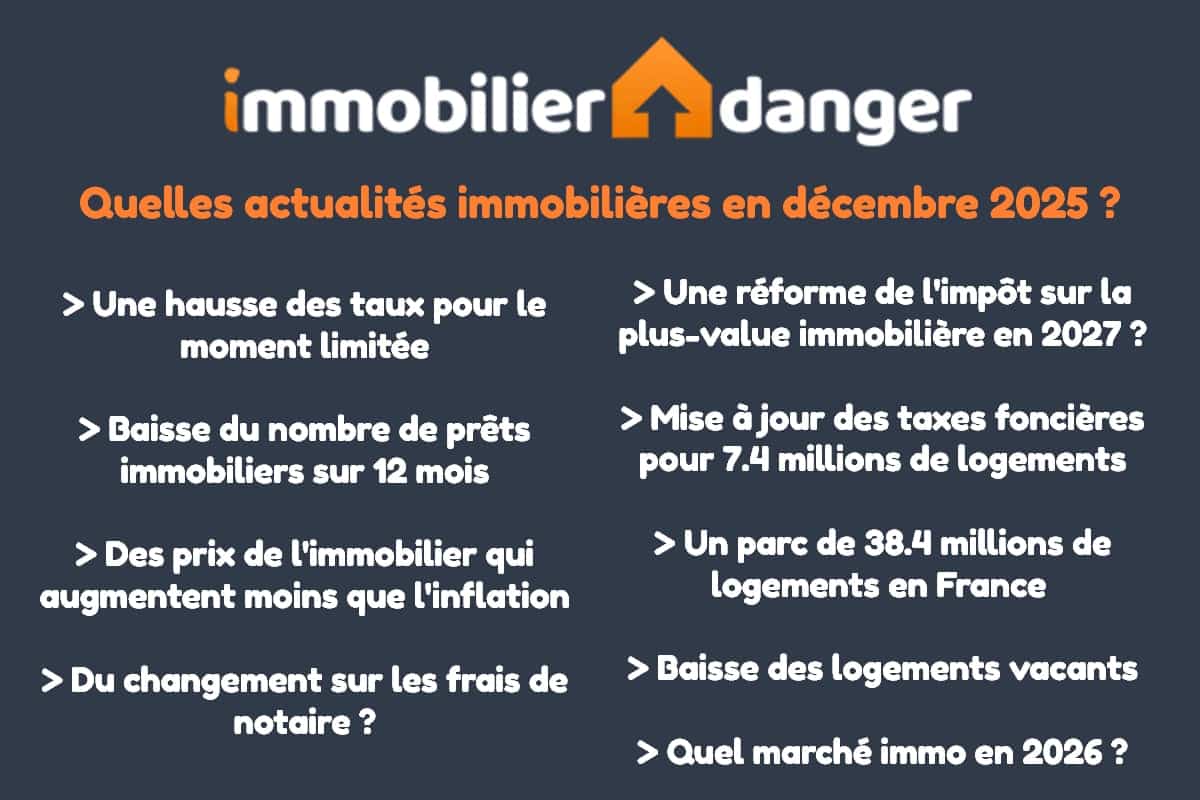 immobilier danger

Quelles actualités immobilières en décembre 2025 ?

> Une hausse des taux pour le moment limitée

> Baisse du nombre de prêts immobiliers sur 12 mois

> Des prix de l'immobilier qui augmentent moins que l'inflation

> Du changement sur les frais de notaire ?

> Une réforme de l'impôt sur la plus-value immobilière en 2027 ?

> Mise à jour des taxes foncières pour 7.4 millions de logements

> Un parc de 38.4 millions de logements en France

> Baisse des logements vacants

> Quel marché immo en 2026 ?